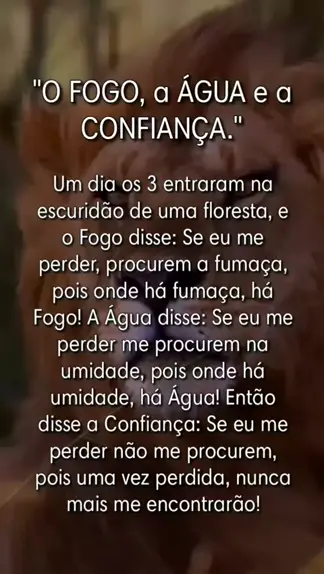 "O FOGO, a ÁGUA e a CONFIANÇA."

Um dia os 3 entraram na escuridão de uma floresta, e o Fogo disse: Se eu me perder, procurem a fumaça, pois onde há fumaça, há Fogo! A Água disse: Se eu me perder me procurem na umidade, pois onde há umidade, há Água! Então disse a Confiança: Se eu me perder não me procurem, pois uma vez perdida, nunca mais me encontrarão!